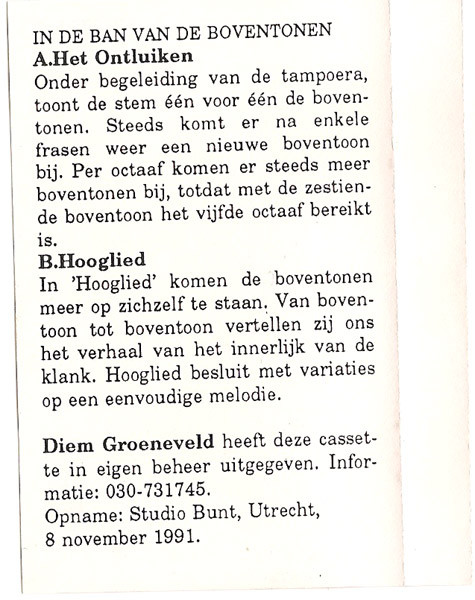 IN DE BAN VAN DE BOVENTONEN
A.Het Ontluiken
Onder begeleiding van de tampoera, toont de stem één voor één de boventonen. Steeds komt er na enkele frasen weer een nieuwe boventoon bij. Per octaaf komen er steeds meer boventonen bij, totdat met de zestiende boventoon het vijfde octaaf bereikt is.
B.Hooglied
In 'Hooglied' komen de boventonen meer op zichzelf te staan. Van boventoon tot boventoon vertellen zij ons het verhaal van het innerlijk van de klank. Hooglied besluit met variaties op een eenvoudige melodie.

Diem Groeneveld heeft deze cassette in eigen beheer uitgegeven. Informatie: 030-731745.
Opname: Studio Bunt, Utrecht, 8 november 1991.